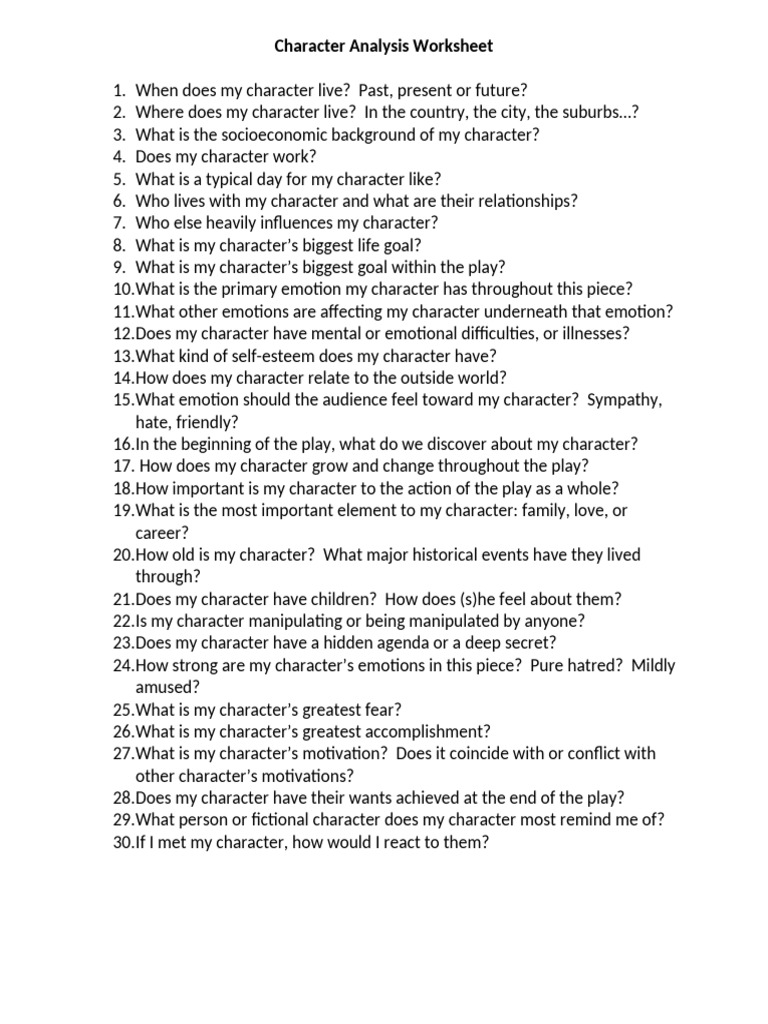 Character Analysis Worksheet

1. When does my character live? Past, present or future?
2. Where does my character live? In the country, the city, the suburbs…?
3. What is the socioeconomic background of my character?
4. Does my character work?
5. What is a typical day for my character like?
6. Who lives with my character and what are their relationships?
7. Who else heavily influences my character?
8. What is my character's biggest life goal?
9. What is my character's biggest goal within the play?
10. What is the primary emotion my character has throughout this piece?
11. What other emotions are affecting my character underneath that emotion?
12. Does my character have mental or emotional difficulties, or illnesses?
13. What kind of self-esteem does my character have?
14. How does my character relate to the outside world?
15. What emotion should the audience feel toward my character? Sympathy, hate, friendly?
16. In the beginning of the play, what do we discover about my character?
17. How does my character grow and change throughout the play?
18. How important is my character to the action of the play as a whole?
19. What is the most important element to my character: family, love, or career?
20. How old is my character? What major historical events have they lived through?
21. Does my character have children? How does (s)he feel about them?
22. Is my character manipulating or being manipulated by anyone?
23. Does my character have a hidden agenda or a deep secret?
24. How strong are my character's emotions in this piece? Pure hatred? Mildly amused?
25. What is my character's greatest fear?
26. What is my character's greatest accomplishment?
27. What is my character's motivation? Does it coincide with or conflict with other character's motivations?
28. Does my character have their wants achieved at the end of the play?
29. What person or fictional character does my character most remind me of?
30. If I met my character, how would I react to them?